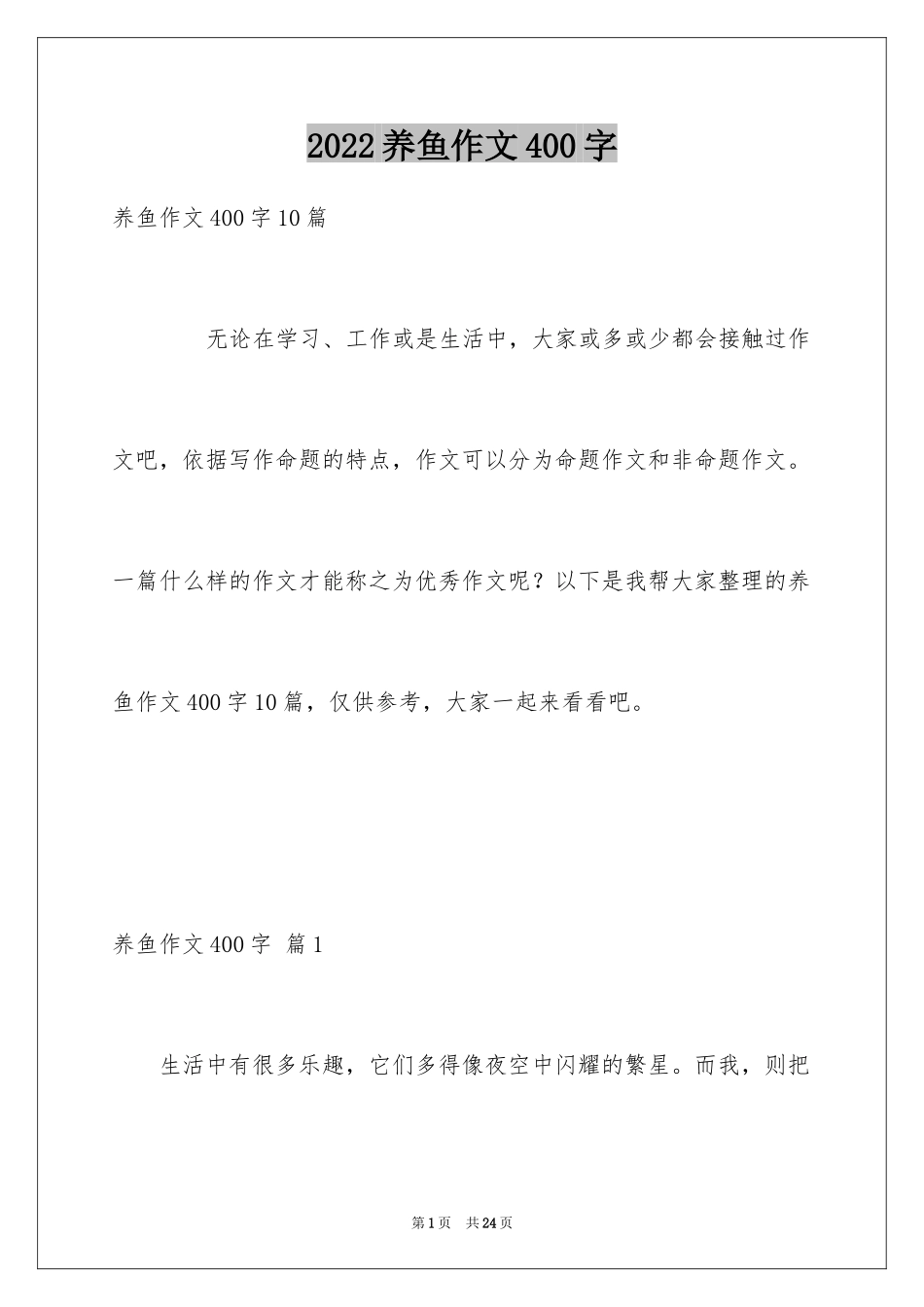 2022养鱼作文400字

养鱼作文400字10篇

无论在学习、工作或是生活中，大家或多或少都会接触过作文吧，依据写作命题的特点，作文可以分为命题作文和非命题作文。一篇什么样的作文才能称之为优秀作文呢？以下是我帮大家整理的养鱼作文400字10篇，仅供参考，大家一起来看看吧。

养鱼作文400字 篇1

生活中有很多乐趣，它们多得像夜空中闪耀的繁星。而我，则把

第1页 共24页